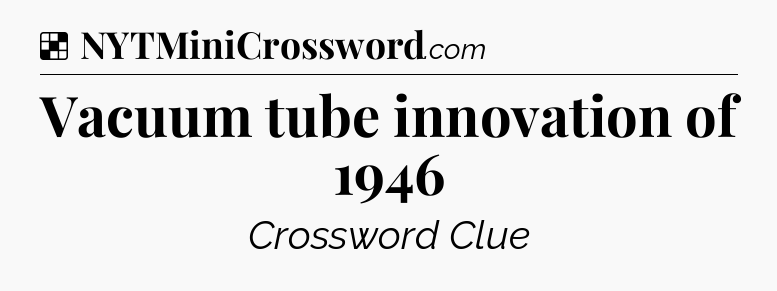 NYTMiniCrossword.com

Vacuum tube innovation of 1946

Crossword Clue